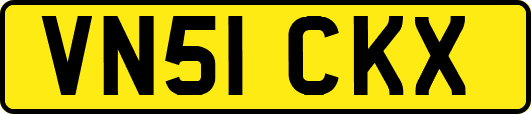 VN51 CKX